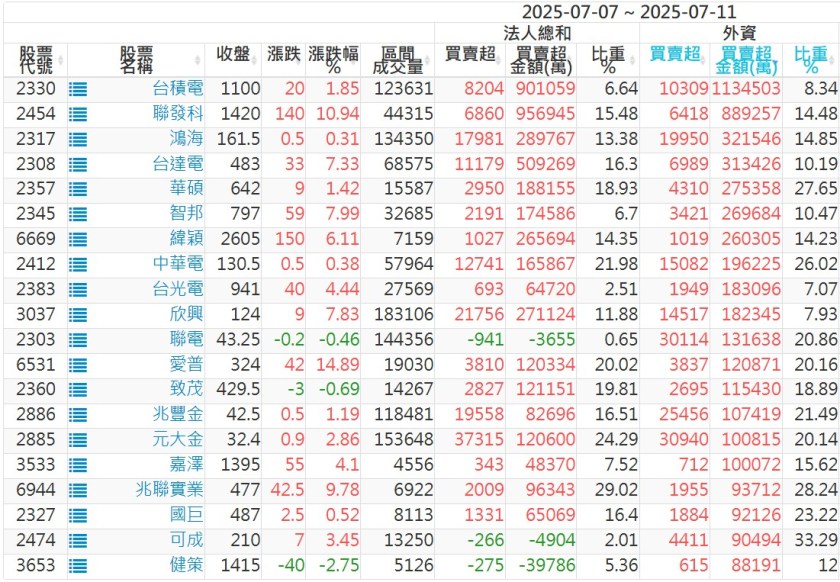 2025-07-07 ~ 2025-07-11

| 股票代號 | 股票名稱 | 收盤 | 漲跌 | 漲跌幅% | 區間成交量 | 法人總和 買賣超 | 法人總和 買賣超金額(萬) | 法人總和 比重% | 外資 買賣超 | 外資 買賣超金額(萬) | 外資 比重% |
|---|---|---|---|---|---|---|---|---|---|---|---|
| 2330 | 台積電 | 1100 | 20 | 1.85 | 123631 | 8204 | 901059 | 6.64 | 10309 | 1134503 | 8.34 |
| 2454 | 聯發科 | 1420 | 140 | 10.94 | 44315 | 6860 | 956945 | 15.48 | 6418 | 889257 | 14.48 |
| 2317 | 鴻海 | 161.5 | 0.5 | 0.31 | 134350 | 17981 | 289767 | 13.38 | 19950 | 321546 | 14.85 |
| 2308 | 台達電 | 483 | 33 | 7.33 | 68575 | 11179 | 509269 | 16.3 | 6989 | 313426 | 10.19 |
| 2357 | 華碩 | 642 | 9 | 1.42 | 15587 | 2950 | 188155 | 18.93 | 4310 | 275358 | 27.65 |
| 2345 | 智邦 | 797 | 59 | 7.99 | 32685 | 2191 | 174586 | 6.7 | 3421 | 269684 | 10.47 |
| 6669 | 緯穎 | 2605 | 150 | 6.11 | 7159 | 1027 | 265694 | 14.35 | 1019 | 260305 | 14.23 |
| 2412 | 中華電 | 130.5 | 0.5 | 0.38 | 57964 | 12741 | 165867 | 21.98 | 15082 | 196225 | 26.02 |
| 2383 | 台光電 | 941 | 40 | 4.44 | 27569 | 693 | 64720 | 2.51 | 1949 | 183096 | 7.07 |
| 3037 | 欣興 | 124 | 9 | 7.83 | 183106 | 21756 | 271124 | 11.88 | 14517 | 182345 | 7.93 |
| 2303 | 聯電 | 43.25 | -0.2 | -0.46 | 144356 | -941 | -3655 | 0.65 | 30114 | 131638 | 20.86 |
| 6531 | 愛普 | 324 | 42 | 14.89 | 19030 | 3810 | 120334 | 20.02 | 3837 | 120871 | 20.16 |
| 2360 | 致茂 | 429.5 | -3 | -0.69 | 14267 | 2827 | 121151 | 19.81 | 2695 | 115430 | 18.89 |
| 2886 | 兆豐金 | 42.5 | 0.5 | 1.19 | 118481 | 19558 | 82696 | 16.51 | 25456 | 107419 | 21.49 |
| 2885 | 元大金 | 32.4 | 0.9 | 2.86 | 153648 | 37315 | 120600 | 24.29 | 30940 | 100815 | 20.14 |
| 3533 | 嘉澤 | 1395 | 55 | 4.1 | 4556 | 343 | 48370 | 7.52 | 712 | 100072 | 15.62 |
| 6944 | 兆聯實業 | 477 | 42.5 | 9.78 | 6922 | 2009 | 96343 | 29.02 | 1955 | 93712 | 28.24 |
| 2327 | 國巨 | 487 | 2.5 | 0.52 | 8113 | 1331 | 65069 | 16.4 | 1884 | 92126 | 23.22 |
| 2474 | 可成 | 210 | 7 | 3.45 | 13250 | -266 | -4904 | 2.01 | 4411 | 90494 | 33.29 |
| 3653 | 健策 | 1415 | -40 | -2.75 | 5126 | -275 | -39786 | 5.36 | 615 | 88191 | 12 |